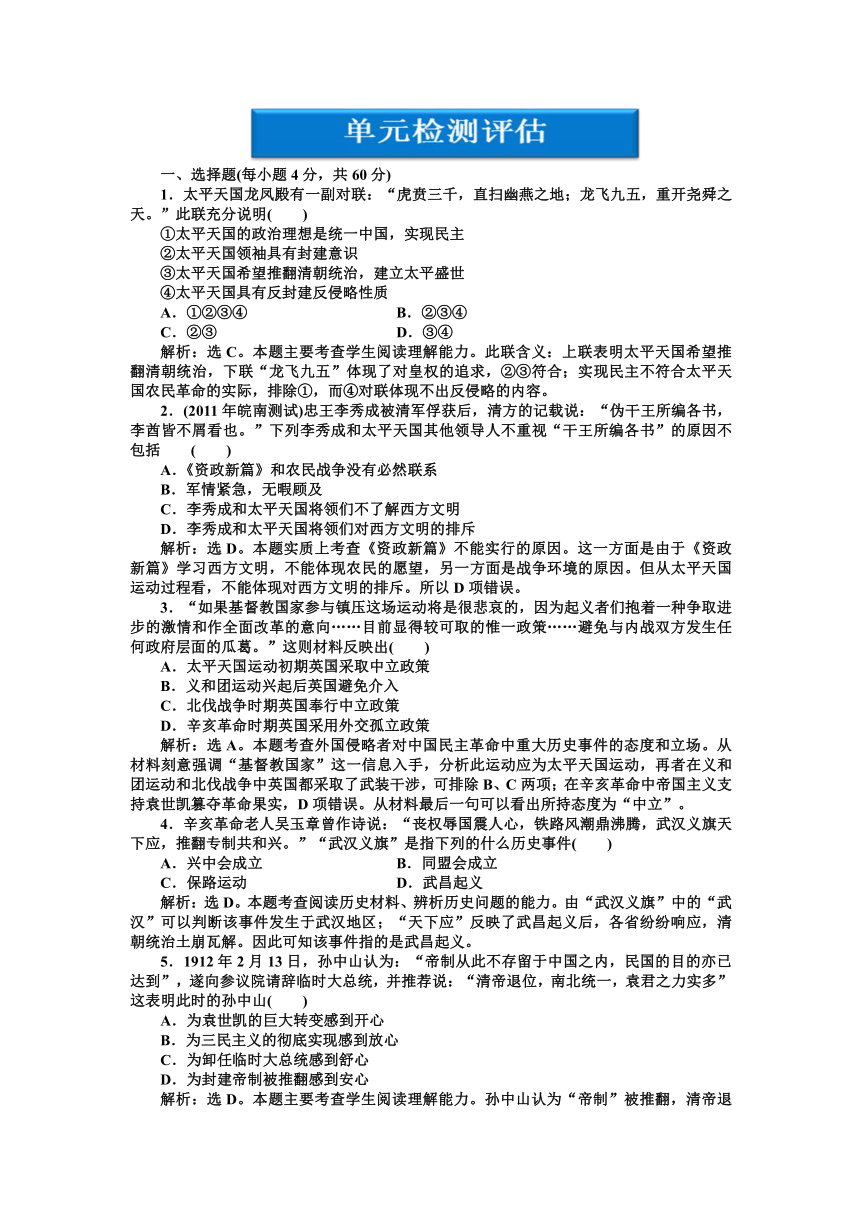 单元检测评估

一、选择题(每小题 4 分，共 60 分)

1．太平天国龙凤殿有一副对联：“虎贲三千，直扫幽燕之地；龙飞九五，重开尧舜之天。”此联充分说明(　　)

①太平天国的政治理想是统一中国，实现民主

②太平天国领袖具有封建意识

③太平天国希望推翻清朝统治，建立太平盛世

④太平天国具有反封建反侵略性质

A．①②③④　　B．②③④

C．②③　　D．③④

解析：选 C。本题主要考查学生阅读理解能力。此联含义：上联表明太平天国希望推翻清朝统治，下联“龙飞九五”体现了对皇权的追求，②③符合；实现民主不符合太平天国农民革命的实际，排除①，而④对联体现不出反侵略的内容。

2．(2011 年皖南测试)忠王李秀成被清军俘获后，清方的记载说：“伪干王所编各书，李酋皆不屑看也。”下列李秀成和太平天国其他领导人不重视“干王所编各书”的原因不包括　(　　)

A．《资政新篇》和农民战争没有必然联系

B．军情紧急，无暇顾及

C．李秀成和太平天国将领们不了解西方文明

D．李秀成和太平天国将领们对西方文明的排斥

解析：选 D。本题实质上考查《资政新篇》不能实行的原因。这一方面是由于《资政新篇》学习西方文明，不能体现农民的愿望，另一方面是战争环境的原因。但从太平天国运动过程看，不能体现对西方文明的排斥。所以 D 项错误。

3．“如果基督教国家参与镇压这场运动将是很悲哀的，因为起义者们抱着一种争取进步的激情和作全面改革的意向……目前显得较可取的惟一政策……避免与内战双方发生任何政府层面的瓜葛。”这则材料反映出(　　)

A．太平天国运动初期英国采取中立政策

B．义和团运动兴起后英国避免介入

C．北伐战争时期英国奉行中立政策

D．辛亥革命时期英国采用外交孤立政策

解析：选 A。本题考查外国侵略者对中国民主革命中重大历史事件的态度和立场。从材料刻意强调“基督教国家”这一信息入手，分析此运动应为太平天国运动，再者在义和团运动和北伐战争中英国都采取了武装干涉，可排除 B、C 两项；在辛亥革命中帝国主义支持袁世凯篡夺革命果实，D 项错误。从材料最后一句可以看出所持态度为“中立”。

4．辛亥革命老人吴玉章曾作诗说：“丧权辱国震人心，铁路风潮鼎沸腾，武汉义旗天下应，推翻专制共和兴。”“武汉义旗”是指下列的什么历史事件(　　)

A．兴中会成立　　B．同盟会成立

C．保路运动　　D．武昌起义

解析：选 D。本题考查阅读历史材料、辨析历史问题的能力。由“武汉义旗”中的“武汉”可以判断该事件发生于武汉地区；“天下应”反映了武昌起义后，各省纷纷响应，清朝统治土崩瓦解。因此可知该事件指的是武昌起义。

5．1912 年 2 月 13 日，孙中山认为：“帝制从此不存留于中国之内，民国的目的亦已达到”，遂向参议院请辞临时大总统，并推荐说：“清帝退位，南北统一，袁君之力实多”这表明此时的孙中山(　　)

A．为袁世凯的巨大转变感到开心

B．为三民主义的彻底实现感到放心

C．为卸任临时大总统感到舒心

D．为封建帝制被推翻感到安心

解析：选 D。本题主要考查学生阅读理解能力。孙中山认为“帝制”被推翻，清帝退